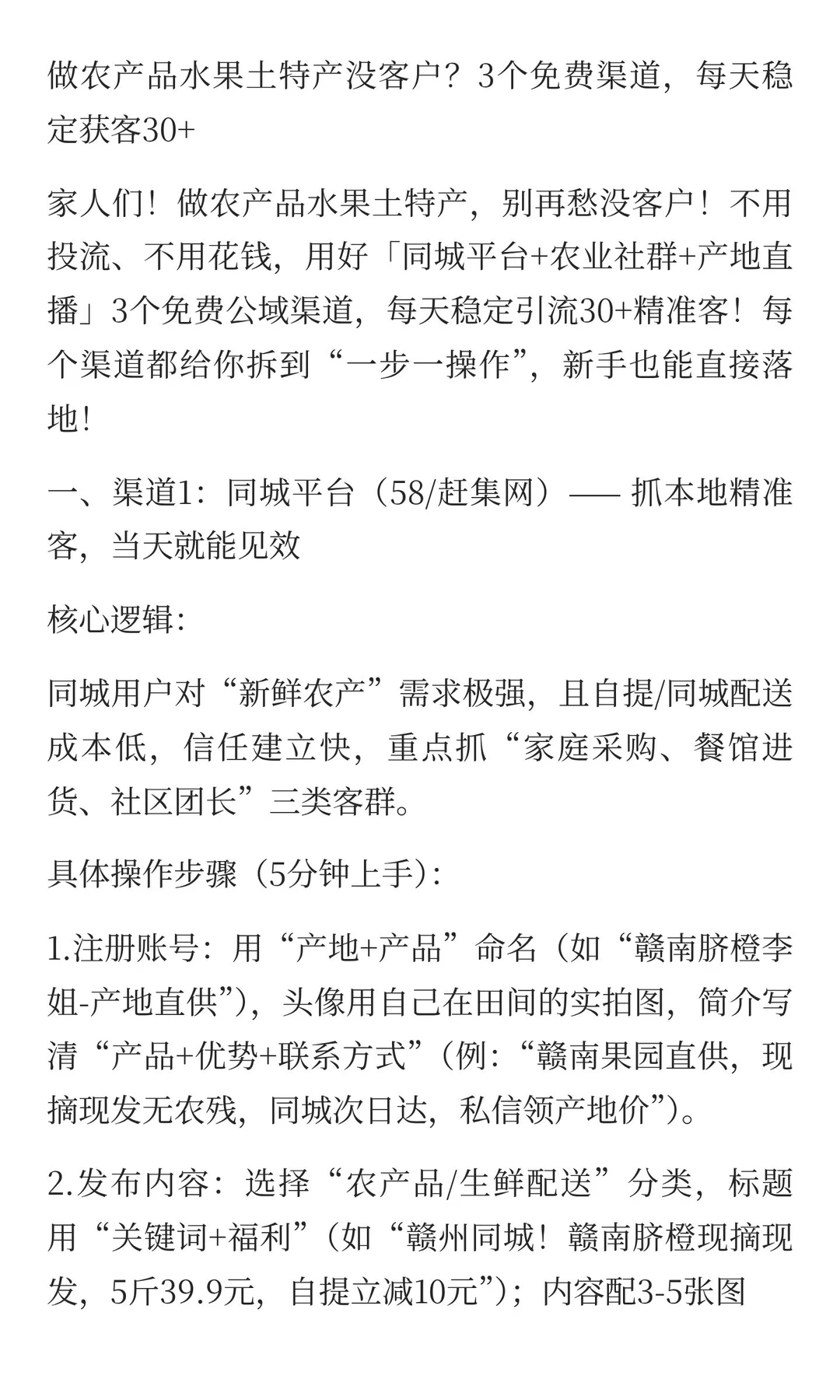 做农产品水果土特产没客户？3个免费渠道，每天稳定获客30+

家人们！做农产品水果土特产，别再愁没客户！不用投流、不用花钱，用好「同城平台+农业社群+产地直播」3个免费公域渠道，每天稳定引流30+精准客！每个渠道都给你拆到“一步一操作”，新手也能直接落地！

一、渠道1：同城平台（58/赶集网）—— 抓本地精准客，当天就能见效

核心逻辑：

同城用户对“新鲜农产”需求极强，且自提/同城配送成本低，信任建立快，重点抓“家庭采购、餐馆进货、社区团长”三类客群。

具体操作步骤（5分钟上手）：

1.注册账号：用“产地+产品”命名（如“赣南脐橙李姐-产地直供”），头像用自己在田间的实拍图，简介写清“产品+优势+联系方式”（例：“赣南果园直供，现摘现发无农残，同城次日达，私信领产地价”）。

2.发布内容：选择“农产品/生鲜配送”分类，标题用“关键词+福利”（如“赣州同城！赣南脐橙现摘现发，5斤39.9元，自提立减10元”）；内容配3-5张图